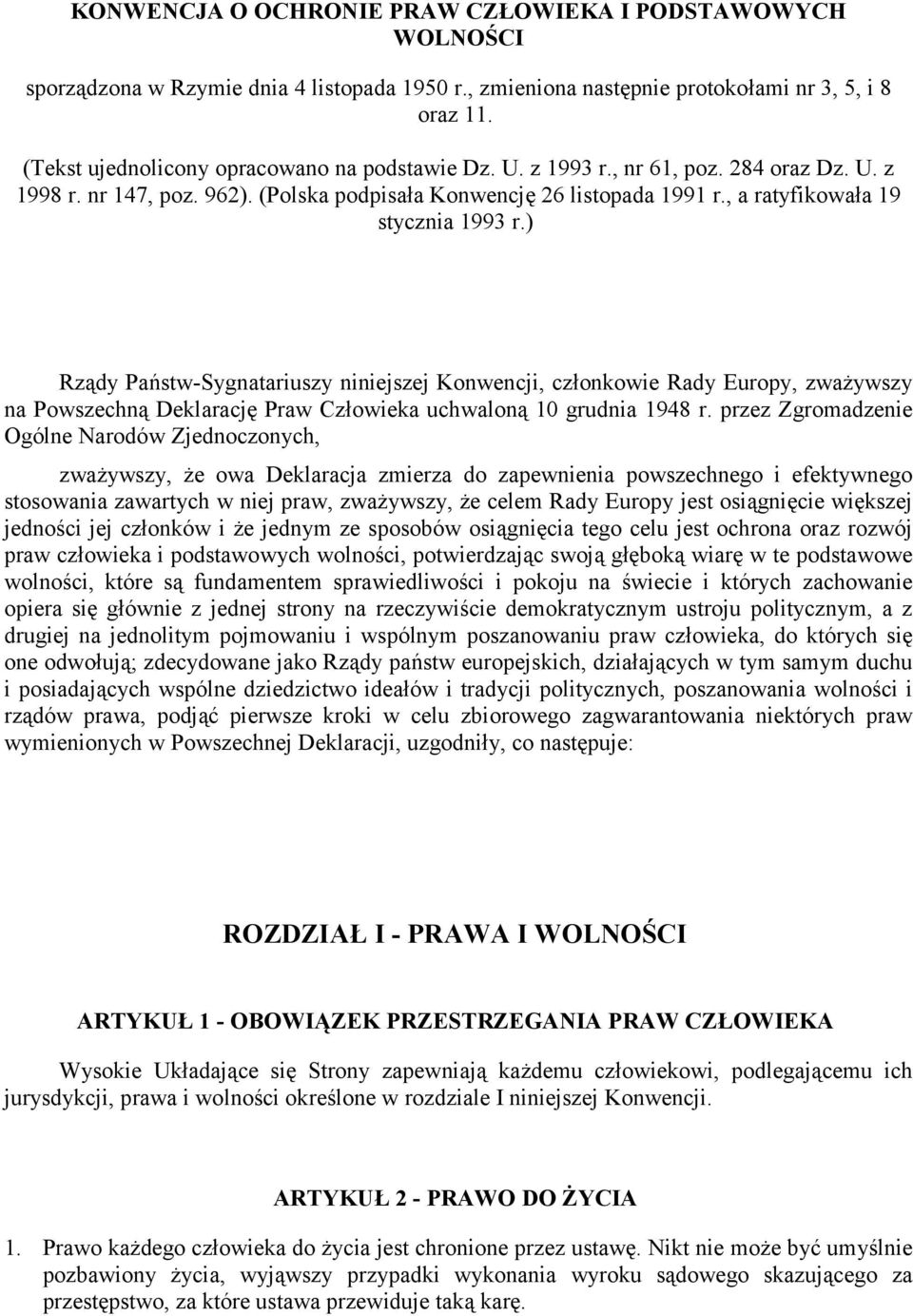 KONWENCJA O OCHRONIE PRAW CZŁOWIEKA I PODSTAWOWYCH WOLNOŚCI

sporządzona w Rzymie dnia 4 listopada 1950 r., zmieniona następnie protokołami nr 3, 5, i 8 oraz 11.

(Tekst ujednolicony opracowano na podstawie Dz. U. z 1993 r., nr 61, poz. 284 oraz Dz. U. z 1998 r. nr 147, poz. 962). (Polska podpisała Konwencję 26 listopada 1991 r., a ratyfikowała 19 stycznia 1993 r.)

Rządy Państw-Sygnatariuszy niniejszej Konwencji, członkowie Rady Europy, zważywszy na Powszechną Deklarację Praw Człowieka uchwaloną 10 grudnia 1948 r. przez Zgromadzenie Ogólne Narodów Zjednoczonych,

zważywszy, że owa Deklaracja zmierza do zapewnienia powszechnego i efektywnego stosowania zawartych w niej praw, zważywszy, że celem Rady Europy jest osiągnięcie większej jedności jej członków i że jednym ze sposobów osiągnięcia tego celu jest ochrona oraz rozwój praw człowieka i podstawowych wolności, potwierdzając swoją głęboką wiarę w te podstawowe wolności, które są fundamentem sprawiedliwości i pokoju na świecie i których zachowanie opiera się głównie z jednej strony na rzeczywiście demokratycznym ustroju politycznym, a z drugiej na jednolitym pojmowaniu i wspólnym poszanowaniu praw człowieka, do których się one odwołują; zdecydowane jako Rządy państw europejskich, działających w tym samym duchu i posiadających wspólne dziedzictwo ideałów i tradycji politycznych, poszanowania wolności i rządów prawa, podjąć pierwsze kroki w celu zbiorowego zagwarantowania niektórych praw wymienionych w Powszechnej Deklaracji, uzgodniły, co następuje:

ROZDZIAŁ I - PRAWA I WOLNOŚCI

ARTYKUŁ 1 - OBOWIĄZEK PRZESTRZEGANIA PRAW CZŁOWIEKA

Wysokie Układające się Strony zapewniają każdemu człowiekowi, podlegającemu ich jurysdykcji, prawa i wolności określone w rozdziale I niniejszej Konwencji.

ARTYKUŁ 2 - PRAWO DO ŻYCIA

1. Prawo każdego człowieka do życia jest chronione przez ustawę. Nikt nie może być umyślnie pozbawiony życia, wyjąwszy przypadki wykonania wyroku sądowego skazującego za przestępstwo, za które ustawa przewiduje taką karę.